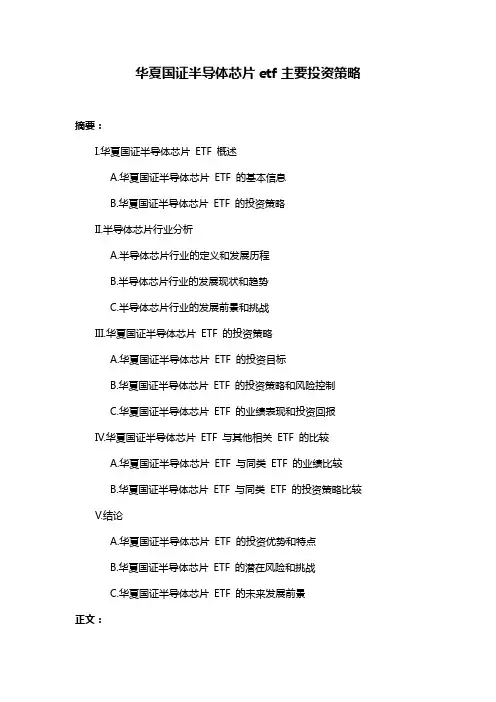 华夏国证半导体芯片 etf 主要投资策略

摘要：

I.华夏国证半导体芯片 ETF 概述

A.华夏国证半导体芯片 ETF 的基本信息

B.华夏国证半导体芯片 ETF 的投资策略

II.半导体芯片行业分析

A.半导体芯片行业的定义和发展历程

B.半导体芯片行业的发展现状和趋势

C.半导体芯片行业的发展前景和挑战

III.华夏国证半导体芯片 ETF 的投资策略

A.华夏国证半导体芯片 ETF 的投资目标

B.华夏国证半导体芯片 ETF 的投资策略和风险控制

C.华夏国证半导体芯片 ETF 的业绩表现和投资回报

IV.华夏国证半导体芯片 ETF 与其他相关 ETF 的比较

A.华夏国证半导体芯片 ETF 与同类 ETF 的业绩比较

B.华夏国证半导体芯片 ETF 与同类 ETF 的投资策略比较

V.结论

A.华夏国证半导体芯片 ETF 的投资优势和特点

B.华夏国证半导体芯片 ETF 的潜在风险和挑战

C.华夏国证半导体芯片 ETF 的未来发展前景

正文：